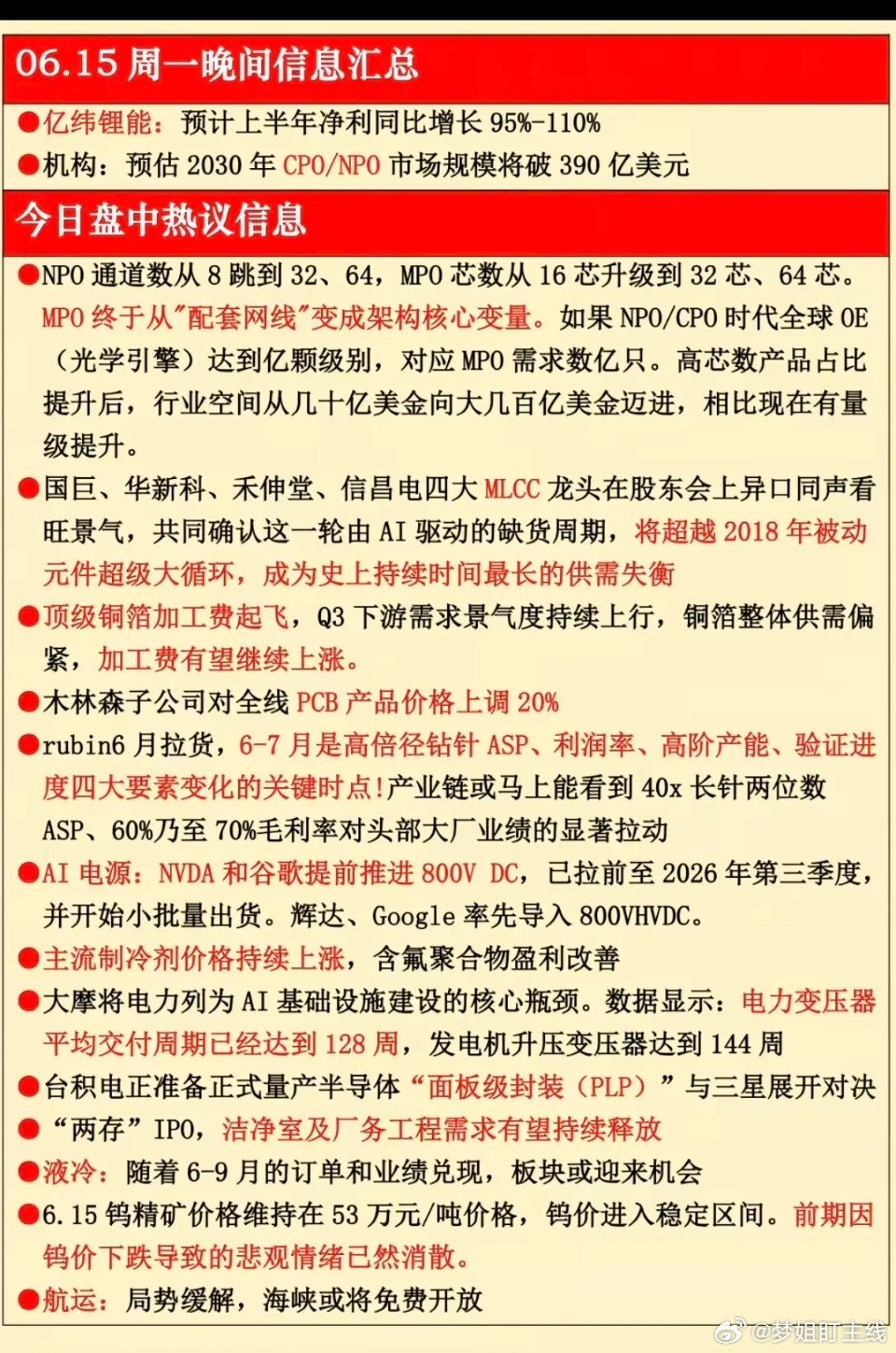 06.15 周一晚间信息汇总

●亿纬锂能：预计上半年净利同比增长 95%-110%

●机构：预估 2030 年 CPO/NPO 市场规模将破 390 亿美元

今日盘中热议信息

●NPO 通道数从 8 跳到 32、64，MPO 芯数从 16 芯升级到 32 芯、64 芯。MPO 终于从"配套网线"变成架构核心变量。如果 NPO/CPO 时代全球 OE（光学引擎）达到亿颗级别，对应 MPO 需求数亿只。高芯数产品占比提升后，行业空间从几十亿美金向大几百亿美金迈进，相比现在有量级提升。

●国巨、华新科、禾伸堂、信昌电四大 MLCC 龙头在股东会上异口同声看旺景气，共同确认这一轮由 AI 驱动的缺货周期，将超越 2018 年被动元件超级大循环，成为史上持续时间最长的供需失衡

●顶级铜箔加工费起飞，Q3 下游需求景气度持续上行，铜箔整体供需偏紧，加工费有望继续上涨。

●木林森子公司对全线 PCB 产品价格上调 20%

●rubin6 月拉货，6-7 月是高倍径钻针 ASP、利润率、高阶产能、验证进度四大要素变化的关键时点!产业链或马上能看到 40x 长针两位数 ASP、60%乃至 70%毛利率对头部大厂业绩的显著拉动

●AI 电源：NVDA 和谷歌提前推进 800V DC，已拉前至 2026 年第三季度，并开始小批量出货。辉达、Google 率先导入 800VHVDC。

●主流制冷剂价格持续上涨，含氟聚合物盈利改善

●大摩将电力列为 AI 基础设施建设的核心瓶颈。数据显示：电力变压器平均交付周期已经达到 128 周，发电机升压变压器达到 144 周

●台积电正准备正式量产半导体“面板级封装（PLP）”与三星展开对决

●“两存”IPO，洁净室及厂务工程需求有望持续释放

●液冷：随着 6-9 月的订单和业绩兑现，板块或迎来机会

●6.15 钨精矿价格维持在 53 万元/吨价格，钨价进入稳定区间。前期因钨价下跌导致的悲观情绪已然消散。

●航运：局势缓解，海峡或将免费开放

@梦姐盯主线